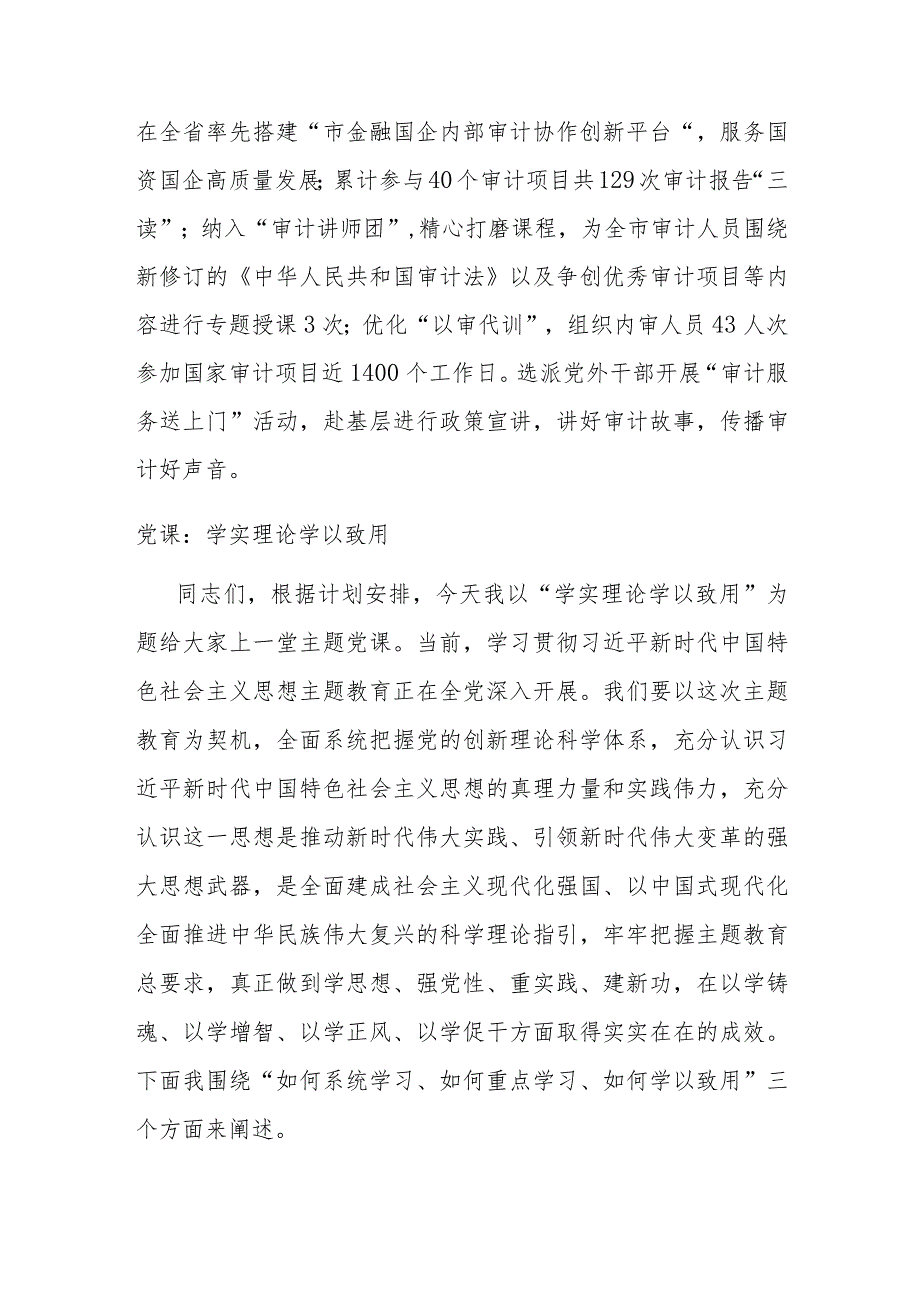 在全省率先搭建“市金融国企内部审计协作创新平台“，服务国资国企高质量发展;累计参与40个审计项目共129次审计报告“三读”；纳入“审计讲师团”,精心打磨课程，为全市审计人员围绕新修订的《中华人民共和国审计法》以及争创优秀审计项目等内容进行专题授课3次;优化“以审代训”，组织内审人员43人次参加国家审计项目近1400个工作日。选派党外干部开展“审计服务送上门”活动，赴基层进行政策宣讲，讲好审计故事，传播审计好声音。

党课：学实理论学以致用

同志们，根据计划安排，今天我以“学实理论学以致用”为题给大家上一堂主题党课。当前，学习贯彻习近平新时代中国特色社会主义思想主题教育正在全党深入开展。我们要以这次主题教育为契机，全面系统把握党的创新理论科学体系，充分认识习近平新时代中国特色社会主义思想的真理力量和实践伟力，充分认识这一思想是推动新时代伟大实践、引领新时代伟大变革的强大思想武器，是全面建成社会主义现代化强国、以中国式现代化全面推进中华民族伟大复兴的科学理论指引，牢牢把握主题教育总要求，真正做到学思想、强党性、重实践、建新功，在以学铸魂、以学增智、以学正风、以学促干方面取得实实在在的成效。下面我围绕“如何系统学习、如何重点学习、如何学以致用”三个方面来阐述。